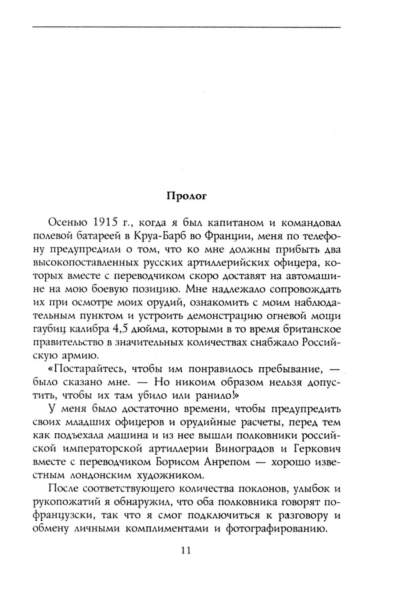 Пролог

Осенью 1915 г., когда я был капитаном и командовал полевой батареей в Круа-Барб во Франции, меня по телефону предупредили о том, что ко мне должны прибыть два высокопоставленных русских артиллерийских офицера, которых вместе с переводчиком скоро доставят на автомашине на мою боевую позицию. Мне надлежало сопровождать их при осмотре моих орудий, ознакомить с моим наблюдательным пунктом и устроить демонстрацию огневой мощи гаубиц калибра 4,5 дюйма, которыми в то время британское правительство в значительных количествах снабжало Российскую армию.

«Постарайтесь, чтобы им понравилось пребывание, — было сказано мне. — Но никоим образом нельзя допустить, чтобы их там убило или ранило!»

У меня было достаточно времени, чтобы предупредить своих младших офицеров и орудийные расчеты, перед тем как подъехала машина и из нее вышли полковники российской императорской артиллерии Виноградов и Геркович вместе с переводчиком Борисом Анрепом — хорошо известным лондонским художником.

После соответствующего количества поклонов, улыбок и рукопожатий я обнаружил, что оба полковника говорят по-французски, так что я смог подключиться к разговору и обмену личными комплиментами и фотографированию.

11